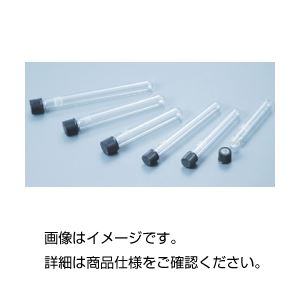 画像はイメージです。
詳細は商品仕様をご確認ください。